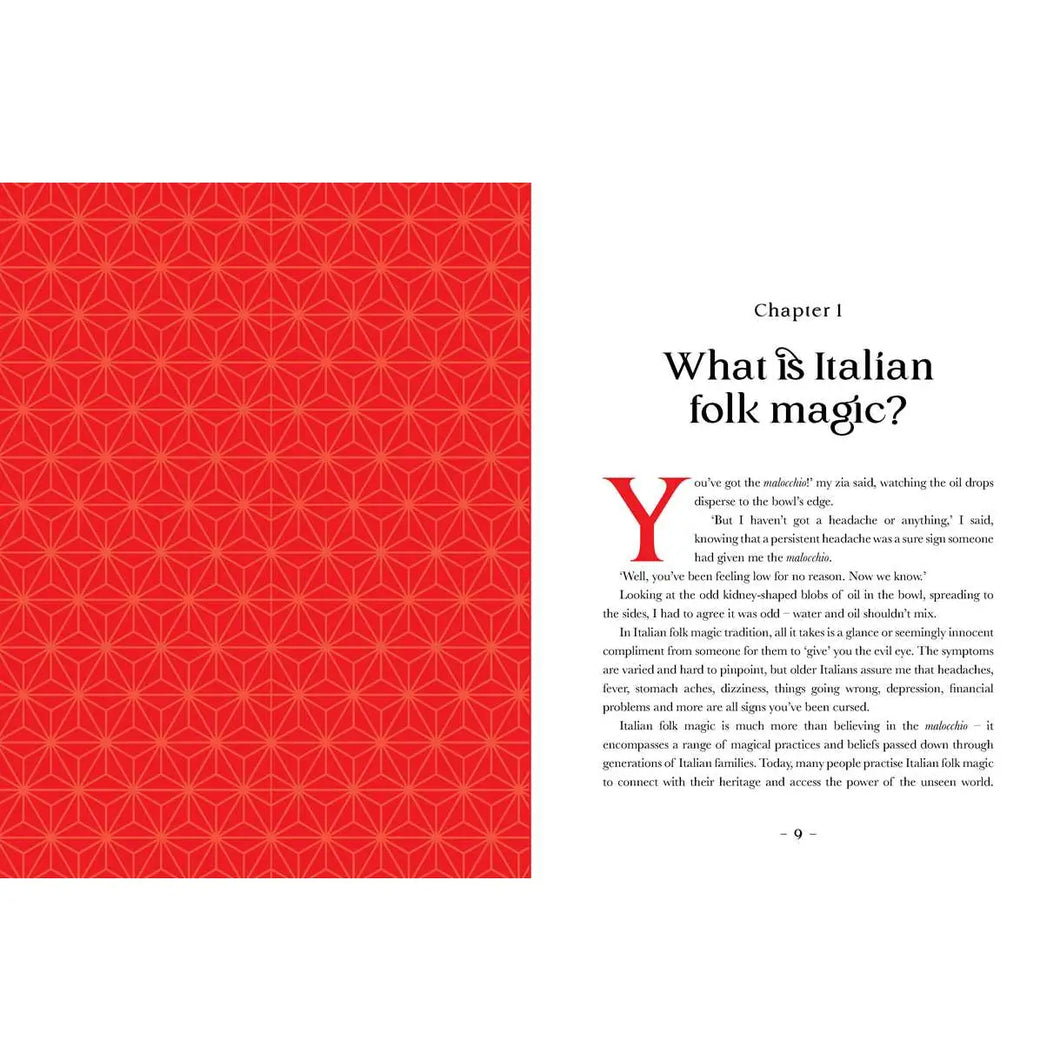 Chapter 1

What is Italian folk magic?

You've got the malocchio!' my zia said, watching the oil drops disperse to the bowl's edge.

'But I haven't got a headache or anything,' I said, knowing that a persistent headache was a sure sign someone had given me the malocchio.

'Well, you've been feeling low for no reason. Now we know.'

Looking at the odd kidney-shaped blobs of oil in the bowl, spreading to the sides, I had to agree it was odd – water and oil shouldn't mix.

In Italian folk magic tradition, all it takes is a glance or seemingly innocent compliment from someone for them to 'give' you the evil eye. The symptoms are varied and hard to pinpoint, but older Italians assure me that headaches, fever, stomach aches, dizziness, things going wrong, depression, financial problems and more are all signs you've been cursed.

Italian folk magic is much more than believing in the malocchio – it encompasses a range of magical practices and beliefs passed down through generations of Italian families. Today, many people practise Italian folk magic to connect with their heritage and access the power of the unseen world.

– 9 –